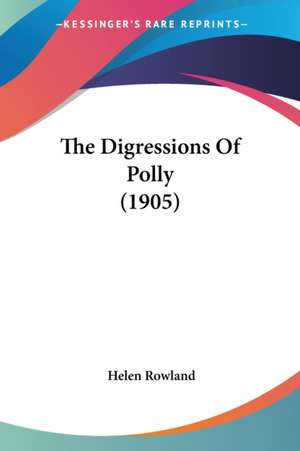 —KESSINGER'S RARE REPRINTS—

The Digressions Of Polly (1905)

Helen Rowland